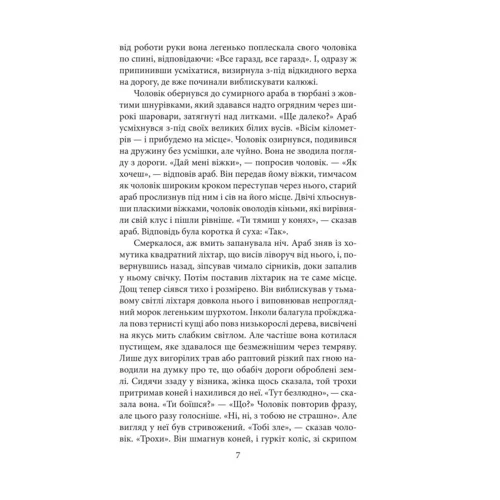 від роботи руки вона легенько поплескала свого чоловіка по спині, відповідаючи: «Все гаразд, все гаразд». І, одразу ж припинивши усміхатися, визирнула з-під відкидного верха на дорогу, де вже починали виблискувати калюжі.

Чоловік обернувся до сумирного араба в тюрбані з жовтими шнурівками, який здавався надто огрядним через широкі шаровари, затягнуті над литками. «Ще далеко?» Араб усміхнувся з-під своїх великих білих вусів. «Вісім кілометрів — і прибудемо на місце». Чоловік озирнувся, подивився на дружину без усмішки, але чуйно. Вона не зводила погляду з дороги. «Дай мені віжки», — попросив чоловік. — «Як хочеш», — відповів араб. Він передав йому віжки, тимчасом як чоловік широким кроком переступав через нього, старий араб прослизнув під ним і сів на його місце. Двічі хльоснувши пласкими віжками, чоловік оволодів кіньми, які вирівняли свій клус і пішли рівніше. «Ти тямиш у конях», — сказав араб. Відповідь була коротка й суха: «Так».

Смеркалося, аж вмить запанувала ніч. Араб зняв із хомутика квадратний ліхтар, що висів ліворуч від нього, і, повернувшись назад, зіпсував чимало сірників, доки запалив у ньому свічку. Потім поставив ліхтарик на те саме місце. Дощ тепер сіявся тихо і розмірено. Він виблискував у тьмавому світлі ліхтаря довкола нього і виповнював непроглядний морок легеньким шурхотом. Інколи балагула проїжджала повз тернисті кущі або повз низькорослі дерева, висвічені на якусь мить слабким світлом. Але частіше вона котилася пустищем, яке здавалося ще безмежнішим через темряву. Лише дух вигорілих трав або раптовий різкий пах гною наводили на думку про те, що обабіч дороги оброблені землі. Сидячи ззаду у візника, жінка щось сказала, той трохи притримав коней і нахилився до неї. «Тут безлюдно», — сказала вона. «Ти боїшся?» — «Що?» Чоловік повторив фразу, але цього разу голосніше. «Ні, ні, з тобою не страшно». Але вигляд у неї був стривожений. «Тобі зле», — сказав чоловік. «Трохи». Він шмагнув коней, і гуркіт коліс, зі скрипом

7